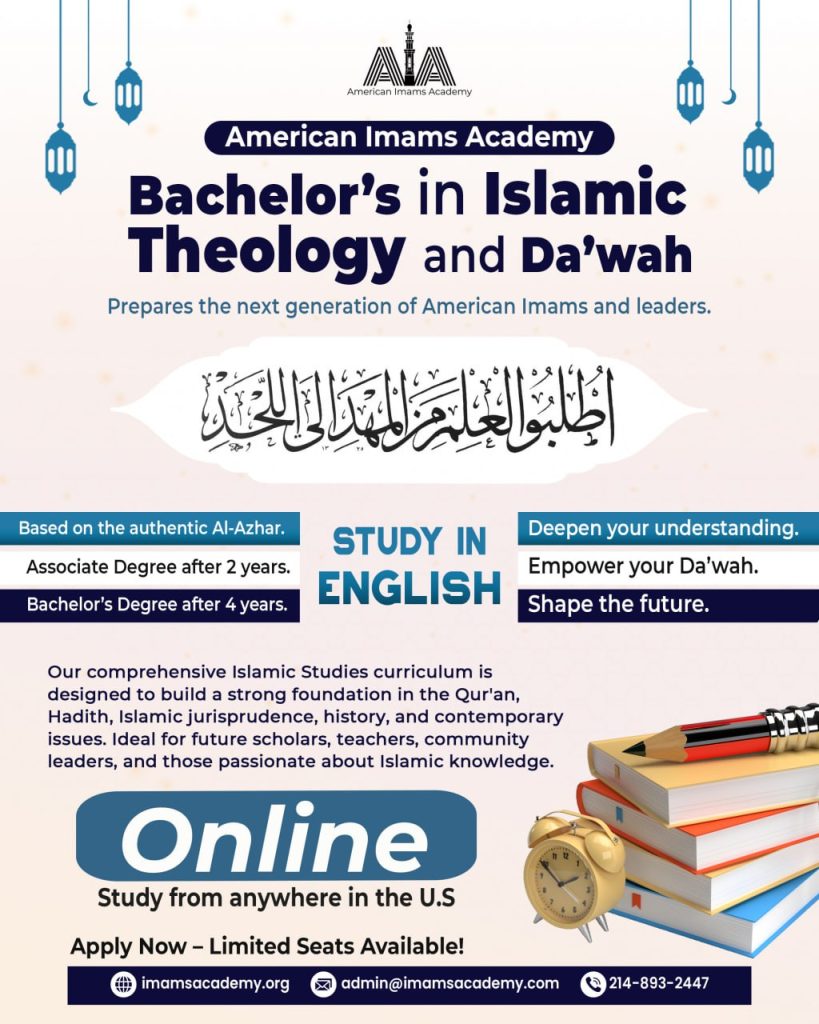 AIA
American Imams Academy

American Imams Academy

Bachelor's in Islamic Theology and Da'wah

Prepares the next generation of American Imams and leaders.

اطلبوا العلم من المهد إلى اللحد

Based on the authentic Al-Azhar.
Associate Degree after 2 years.
Bachelor's Degree after 4 years.

STUDY IN ENGLISH

Deepen your understanding.
Empower your Da'wah.
Shape the future.

Our comprehensive Islamic Studies curriculum is designed to build a strong foundation in the Qur'an, Hadith, Islamic jurisprudence, history, and contemporary issues. Ideal for future scholars, teachers, community leaders, and those passionate about Islamic knowledge.

Online
Study from anywhere in the U.S

Apply Now – Limited Seats Available!

imamsacademy.org admin@imamsacademy.com 214-893-2447